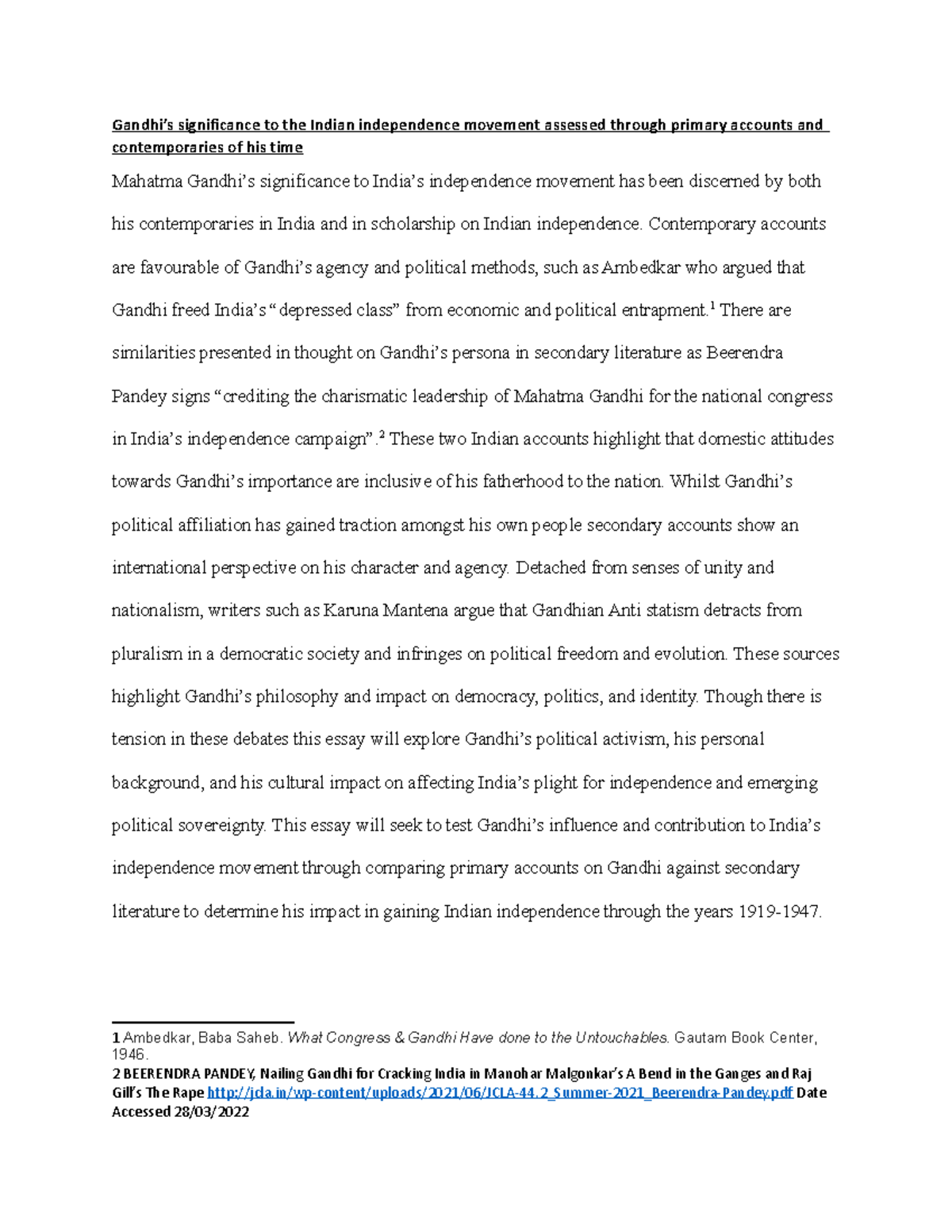 Gandhi's significance to the Indian independence movement assessed through primary accounts and contemporaries of his time

Mahatma Gandhi's significance to India's independence movement has been discerned by both his contemporaries in India and in scholarship on Indian independence. Contemporary accounts are favourable of Gandhi's agency and political methods, such as Ambedkar who argued that Gandhi freed India's "depressed class" from economic and political entrapment.$^1$ There are similarities presented in thought on Gandhi's persona in secondary literature as Beerendra Pandey signs "crediting the charismatic leadership of Mahatma Gandhi for the national congress in India's independence campaign".$^2$ These two Indian accounts highlight that domestic attitudes towards Gandhi's importance are inclusive of his fatherhood to the nation. Whilst Gandhi's political affiliation has gained traction amongst his own people secondary accounts show an international perspective on his character and agency. Detached from senses of unity and nationalism, writers such as Karuna Mantena argue that Gandhian Anti statism detracts from pluralism in a democratic society and infringes on political freedom and evolution. These sources highlight Gandhi's philosophy and impact on democracy, politics, and identity. Though there is tension in these debates this essay will explore Gandhi's political activism, his personal background, and his cultural impact on affecting India's plight for independence and emerging political sovereignty. This essay will seek to test Gandhi's influence and contribution to India's independence movement through comparing primary accounts on Gandhi against secondary literature to determine his impact in gaining Indian independence through the years 1919-1947.

1 Ambedkar, Baba Saheb. What Congress & Gandhi Have done to the Untouchables. Gautam Book Center, 1946.
2 BEERENDRA PANDEY, Nailing Gandhi for Cracking India in Manohar Malgonkar's A Bend in the Ganges and Raj Gill's The Rape http://jcla.in/wp-content/uploads/2021/06/JCLA-44.2_Summer-2021_Beerendra-Pandey.pdf Date Accessed 28/03/2022